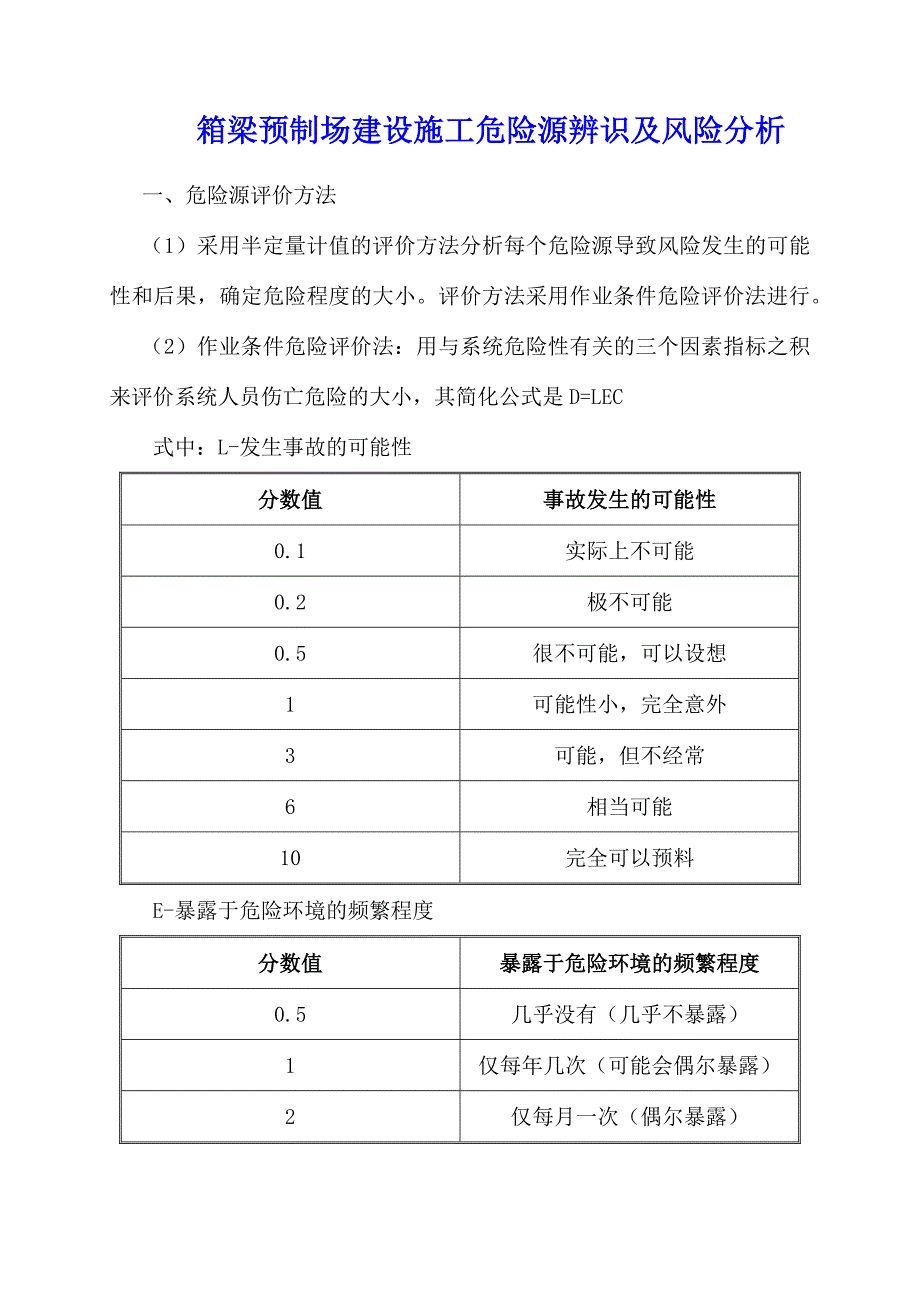 箱梁预制场建设施工危险源辨识及风险分析

一、危险源评价方法

（1）采用半定量计值的评价方法分析每个危险源导致风险发生的可能性和后果，确定危险程度的大小。评价方法采用作业条件危险评价法进行。

（2）作业条件危险评价法：用与系统危险性有关的三个因素指标之积来评价系统人员伤亡危险的大小，其简化公式是 D=LEC

式中：L-发生事故的可能性

| 分数值 | 事故发生的可能性 |
|---|---|
| 0.1 | 实际上不可能 |
| 0.2 | 极不可能 |
| 0.5 | 很不可能，可以设想 |
| 1 | 可能性小，完全意外 |
| 3 | 可能，但不经常 |
| 6 | 相当可能 |
| 10 | 完全可以预料 |

E-暴露于危险环境的频繁程度

| 分数值 | 暴露于危险环境的频繁程度 |
|---|---|
| 0.5 | 几乎没有（几乎不暴露） |
| 1 | 仅每年几次（可能会偶尔暴露） |
| 2 | 仅每月一次（偶尔暴露） |